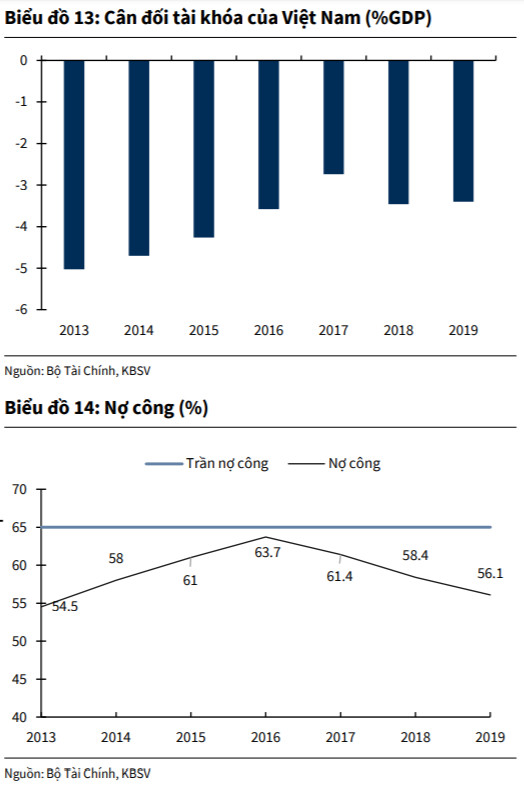 Biểu đồ 13: Cân đối tài khóa của Việt Nam (%GDP)

0
-1
-2
-3
-4
-5
-6

2013 2014 2015 2016 2017 2018 2019

Nguồn: Bộ Tài Chính, KBSV

Biểu đồ 14: Nợ công (%)

Trần nợ công Nợ công

70
65
60
55
50
45
40

54.5
58
61
63.7
61.4
58.4
56.1

2013 2014 2015 2016 2017 2018 2019

Nguồn: Bộ Tài Chính, KBSV